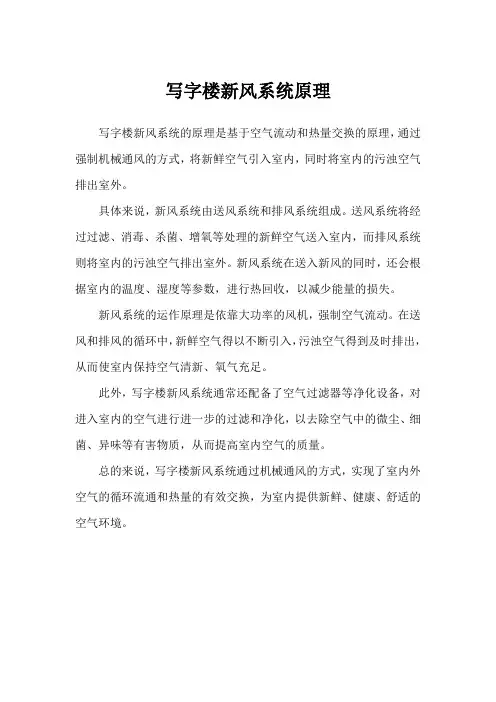 写字楼新风系统原理

写字楼新风系统的原理是基于空气流动和热量交换的原理，通过强制机械通风的方式，将新鲜空气引入室内，同时将室内的污浊空气排出室外。

具体来说，新风系统由送风系统和排风系统组成。送风系统将经过过滤、消毒、杀菌、增氧等处理的新鲜空气送入室内，而排风系统则将室内的污浊空气排出室外。新风系统在送入新风的同时，还会根据室内的温度、湿度等参数，进行热回收，以减少能量的损失。

新风系统的运作原理是依靠大功率的风机，强制空气流动。在送风和排风的循环中，新鲜空气得以不断引入，污浊空气得到及时排出，从而使室内保持空气清新、氧气充足。

此外，写字楼新风系统通常还配备了空气过滤器等净化设备，对进入室内的空气进行进一步的过滤和净化，以去除空气中的微尘、细菌、异味等有害物质，从而提高室内空气的质量。

总的来说，写字楼新风系统通过机械通风的方式，实现了室内外空气的循环流通和热量的有效交换，为室内提供新鲜、健康、舒适的空气环境。